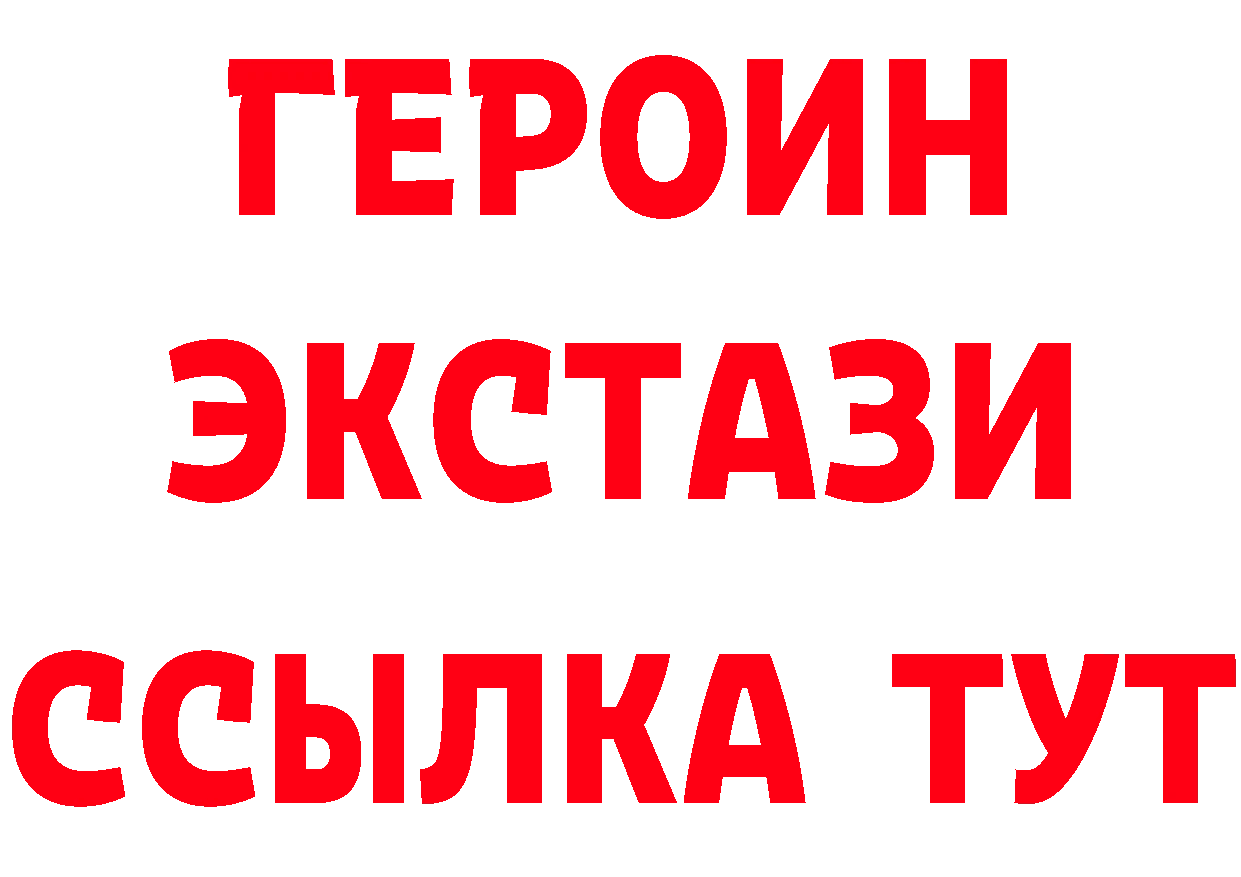 ГЕРОИН
ЭКСТАЗИ
ССЫЛКА ТУТ